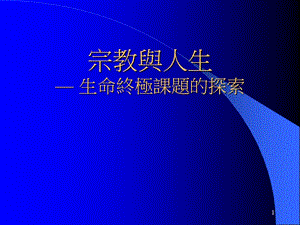 宗教與人生
— 生命終極課題的探索

1